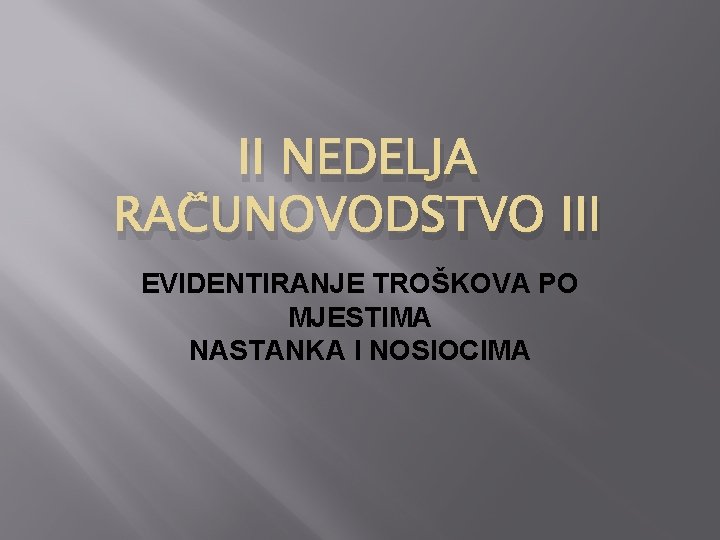 II NEDELJA RAČUNOVODSTVO III

EVIDENTIRANJE TROŠKOVA PO MJESTIMA NASTANKA I NOSIOCIMA